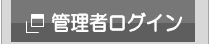 管理者ログイン